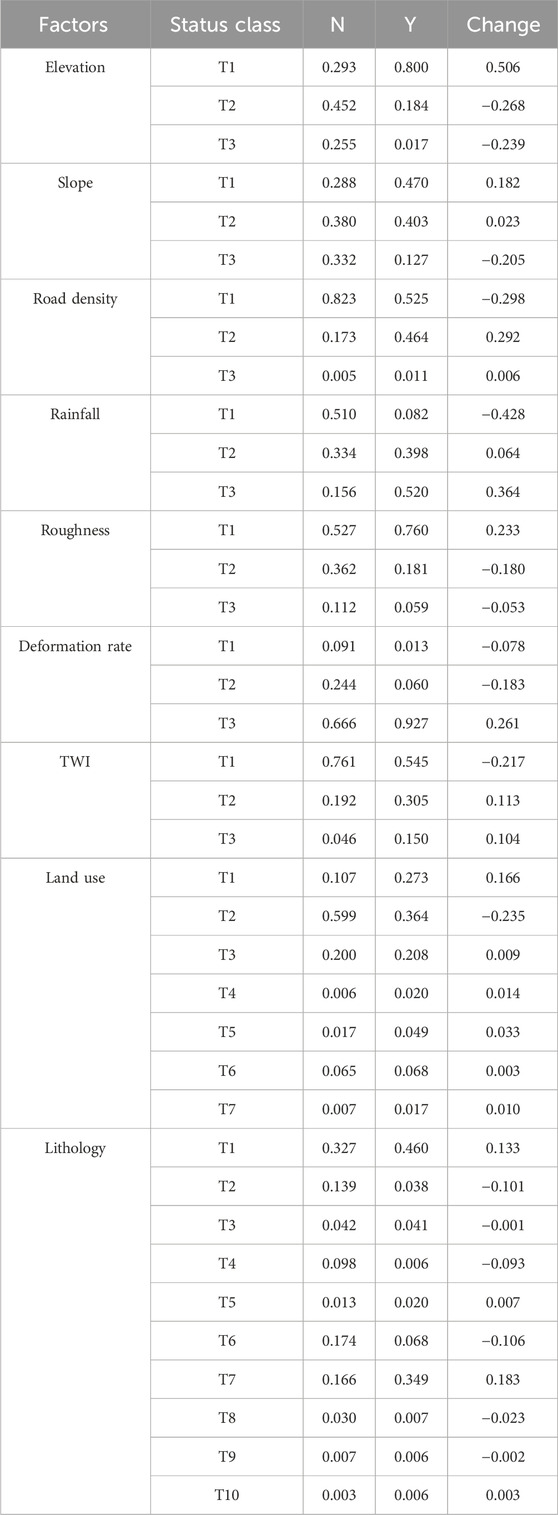 | Factors | Status class | N | Y | Change |
|---|---|---|---|---|
| Elevation | T1 | 0.293 | 0.800 | 0.506 |
| | T2 | 0.452 | 0.184 | −0.268 |
| | T3 | 0.255 | 0.017 | −0.239 |
| Slope | T1 | 0.288 | 0.470 | 0.182 |
| | T2 | 0.380 | 0.403 | 0.023 |
| | T3 | 0.332 | 0.127 | −0.205 |
| Road density | T1 | 0.823 | 0.525 | −0.298 |
| | T2 | 0.173 | 0.464 | 0.292 |
| | T3 | 0.005 | 0.011 | 0.006 |
| Rainfall | T1 | 0.510 | 0.082 | −0.428 |
| | T2 | 0.334 | 0.398 | 0.064 |
| | T3 | 0.156 | 0.520 | 0.364 |
| Roughness | T1 | 0.527 | 0.760 | 0.233 |
| | T2 | 0.362 | 0.181 | −0.180 |
| | T3 | 0.112 | 0.059 | −0.053 |
| Deformation rate | T1 | 0.091 | 0.013 | −0.078 |
| | T2 | 0.244 | 0.060 | −0.183 |
| | T3 | 0.666 | 0.927 | 0.261 |
| TWI | T1 | 0.761 | 0.545 | −0.217 |
| | T2 | 0.192 | 0.305 | 0.113 |
| | T3 | 0.046 | 0.150 | 0.104 |
| Land use | T1 | 0.107 | 0.273 | 0.166 |
| | T2 | 0.599 | 0.364 | −0.235 |
| | T3 | 0.200 | 0.208 | 0.009 |
| | T4 | 0.006 | 0.020 | 0.014 |
| | T5 | 0.017 | 0.049 | 0.033 |
| | T6 | 0.065 | 0.068 | 0.003 |
| | T7 | 0.007 | 0.017 | 0.010 |
| Lithology | T1 | 0.327 | 0.460 | 0.133 |
| | T2 | 0.139 | 0.038 | −0.101 |
| | T3 | 0.042 | 0.041 | −0.001 |
| | T4 | 0.098 | 0.006 | −0.093 |
| | T5 | 0.013 | 0.020 | 0.007 |
| | T6 | 0.174 | 0.068 | −0.106 |
| | T7 | 0.166 | 0.349 | 0.183 |
| | T8 | 0.030 | 0.007 | −0.023 |
| | T9 | 0.007 | 0.006 | −0.002 |
| | T10 | 0.003 | 0.006 | 0.003 |